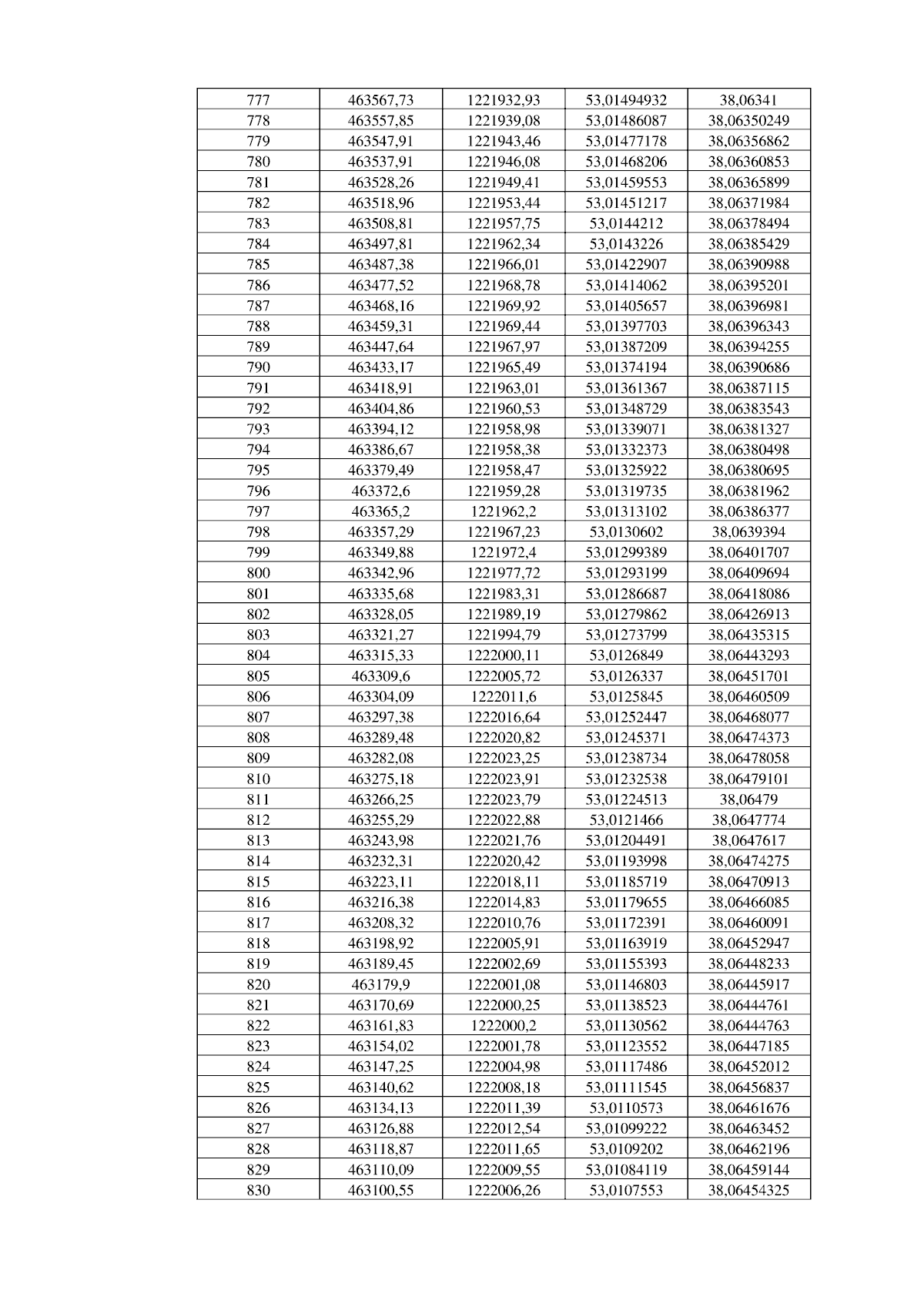 | 777 | 463567,73 | 1221932,93 | 53,01494932 | 38,06341 |
|---|---|---|---|---|
| 778 | 463557,85 | 1221939,08 | 53,01486087 | 38,06350249 |
| 779 | 463547,91 | 1221943,46 | 53,01477178 | 38,06356862 |
| 780 | 463537,91 | 1221946,08 | 53,01468206 | 38,06360853 |
| 781 | 463528,26 | 1221949,41 | 53,01459553 | 38,06365899 |
| 782 | 463518,96 | 1221953,44 | 53,01451217 | 38,06371984 |
| 783 | 463508,81 | 1221957,75 | 53,0144212 | 38,06378494 |
| 784 | 463497,81 | 1221962,34 | 53,0143226 | 38,06385429 |
| 785 | 463487,38 | 1221966,01 | 53,01422907 | 38,06390988 |
| 786 | 463477,52 | 1221968,78 | 53,01414062 | 38,06395201 |
| 787 | 463468,16 | 1221969,92 | 53,01405657 | 38,06396981 |
| 788 | 463459,31 | 1221969,44 | 53,01397703 | 38,06396343 |
| 789 | 463447,64 | 1221967,97 | 53,01387209 | 38,06394255 |
| 790 | 463433,17 | 1221965,49 | 53,01374194 | 38,06390686 |
| 791 | 463418,91 | 1221963,01 | 53,01361367 | 38,06387115 |
| 792 | 463404,86 | 1221960,53 | 53,01348729 | 38,06383543 |
| 793 | 463394,12 | 1221958,98 | 53,01339071 | 38,06381327 |
| 794 | 463386,67 | 1221958,38 | 53,01332373 | 38,06380498 |
| 795 | 463379,49 | 1221958,47 | 53,01325922 | 38,06380695 |
| 796 | 463372,6 | 1221959,28 | 53,01319735 | 38,06381962 |
| 797 | 463365,2 | 1221962,2 | 53,01313102 | 38,06386377 |
| 798 | 463357,29 | 1221967,23 | 53,0130602 | 38,0639394 |
| 799 | 463349,88 | 1221972,4 | 53,01299389 | 38,06401707 |
| 800 | 463342,96 | 1221977,72 | 53,01293199 | 38,06409694 |
| 801 | 463335,68 | 1221983,31 | 53,01286687 | 38,06418086 |
| 802 | 463328,05 | 1221989,19 | 53,01279862 | 38,06426913 |
| 803 | 463321,27 | 1221994,79 | 53,01273799 | 38,06435315 |
| 804 | 463315,33 | 1222000,11 | 53,0126849 | 38,06443293 |
| 805 | 463309,6 | 1222005,72 | 53,0126337 | 38,06451701 |
| 806 | 463304,09 | 1222011,6 | 53,0125845 | 38,06460509 |
| 807 | 463297,38 | 1222016,64 | 53,01252447 | 38,06468077 |
| 808 | 463289,48 | 1222020,82 | 53,01245371 | 38,06474373 |
| 809 | 463282,08 | 1222023,25 | 53,01238734 | 38,06478058 |
| 810 | 463275,18 | 1222023,91 | 53,01232538 | 38,06479101 |
| 811 | 463266,25 | 1222023,79 | 53,01224513 | 38,06479 |
| 812 | 463255,29 | 1222022,88 | 53,0121466 | 38,0647774 |
| 813 | 463243,98 | 1222021,76 | 53,01204491 | 38,0647617 |
| 814 | 463232,31 | 1222020,42 | 53,01193998 | 38,06474275 |
| 815 | 463223,11 | 1222018,11 | 53,01185719 | 38,06470913 |
| 816 | 463216,38 | 1222014,83 | 53,01179655 | 38,06466085 |
| 817 | 463208,32 | 1222010,76 | 53,01172391 | 38,06460091 |
| 818 | 463198,92 | 1222005,91 | 53,01163919 | 38,06452947 |
| 819 | 463189,45 | 1222002,69 | 53,01155393 | 38,06448233 |
| 820 | 463179,9 | 1222001,08 | 53,01146803 | 38,06445917 |
| 821 | 463170,69 | 1222000,25 | 53,01138523 | 38,06444761 |
| 822 | 463161,83 | 1222000,2 | 53,01130562 | 38,06444763 |
| 823 | 463154,02 | 1222001,78 | 53,01123552 | 38,06447185 |
| 824 | 463147,25 | 1222004,98 | 53,01117486 | 38,06452012 |
| 825 | 463140,62 | 1222008,18 | 53,01111545 | 38,06456837 |
| 826 | 463134,13 | 1222011,39 | 53,0110573 | 38,06461676 |
| 827 | 463126,88 | 1222012,54 | 53,01099222 | 38,06463452 |
| 828 | 463118,87 | 1222011,65 | 53,0109202 | 38,06462196 |
| 829 | 463110,09 | 1222009,55 | 53,01084119 | 38,06459144 |
| 830 | 463100,55 | 1222006,26 | 53,0107553 | 38,06454325 |